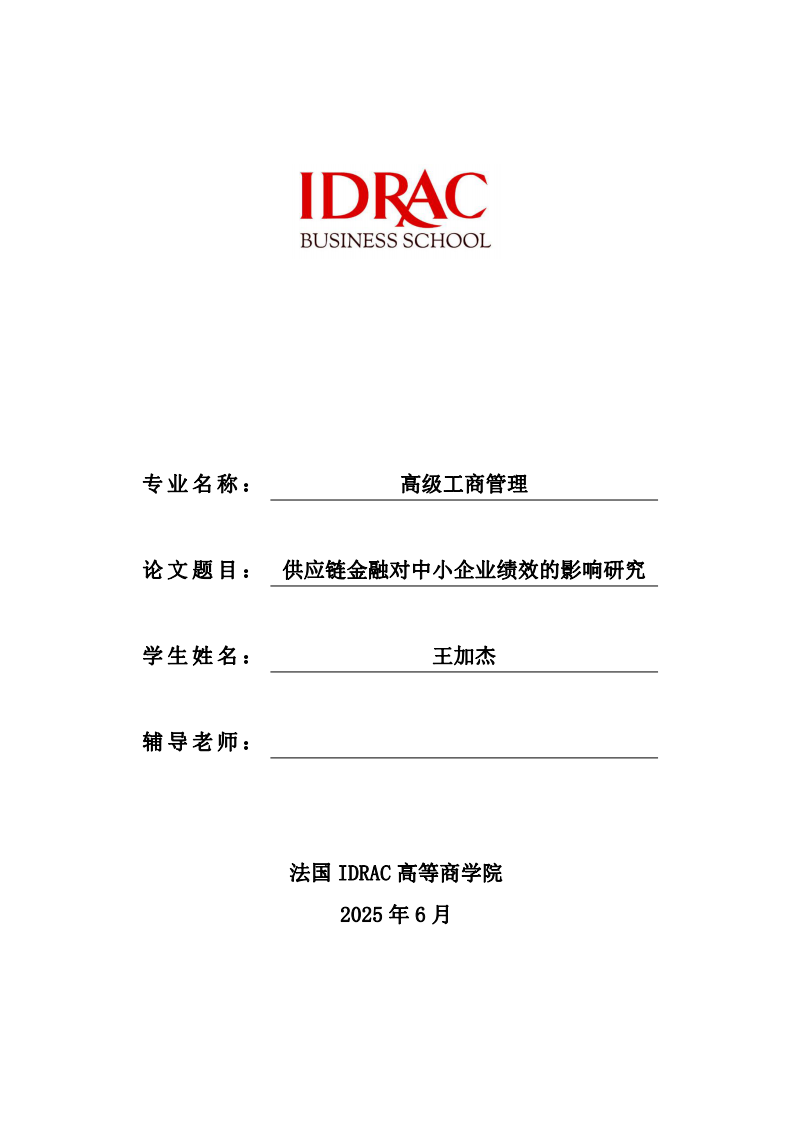 IDRAC
BUSINESS SCHOOL

专业名称： 高级工商管理

论文题目： 供应链金融对中小企业绩效的影响研究

学生姓名： 王加杰

辅导老师：

法国 IDRAC 高等商学院
2025 年 6 月